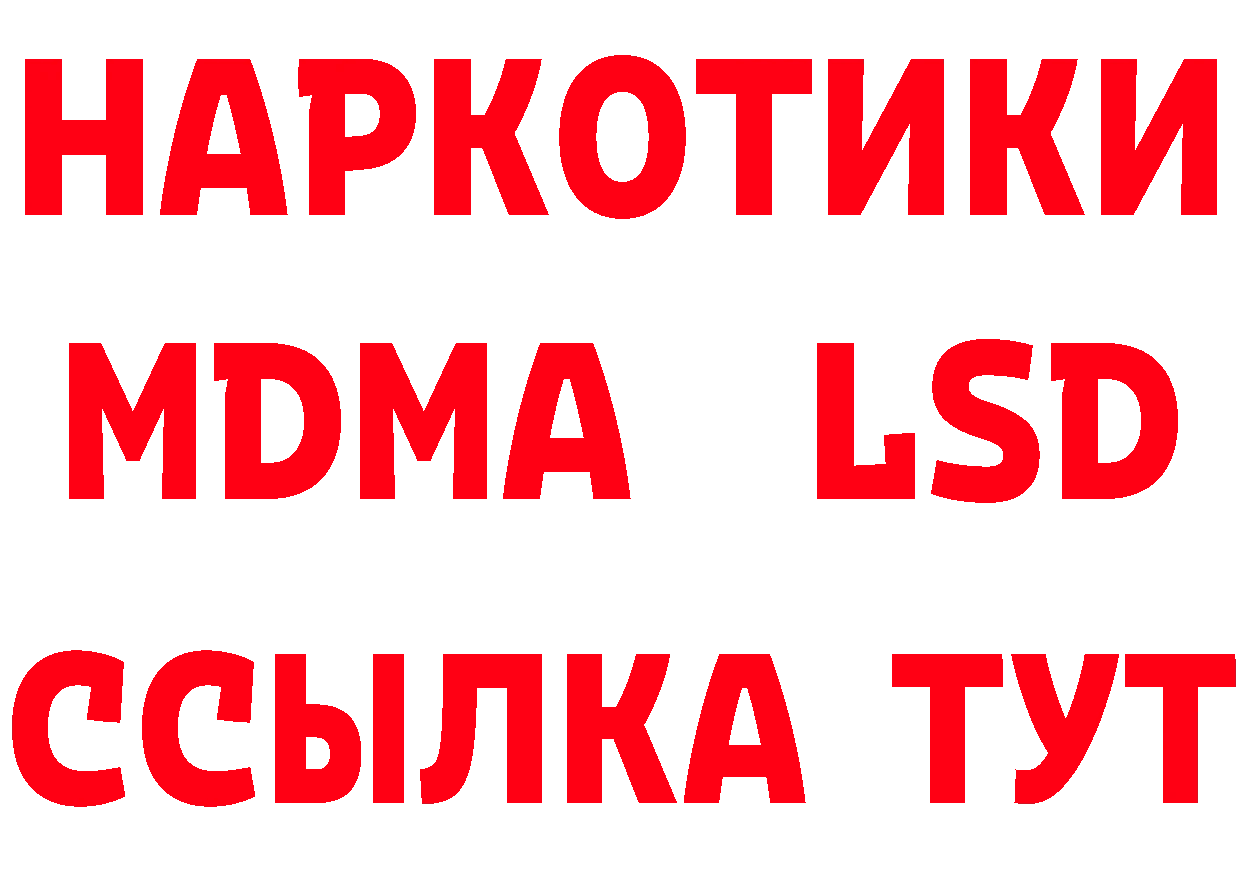 НАРКОТИКИ
MDMA LSD
ССЫЛКА ТУТ